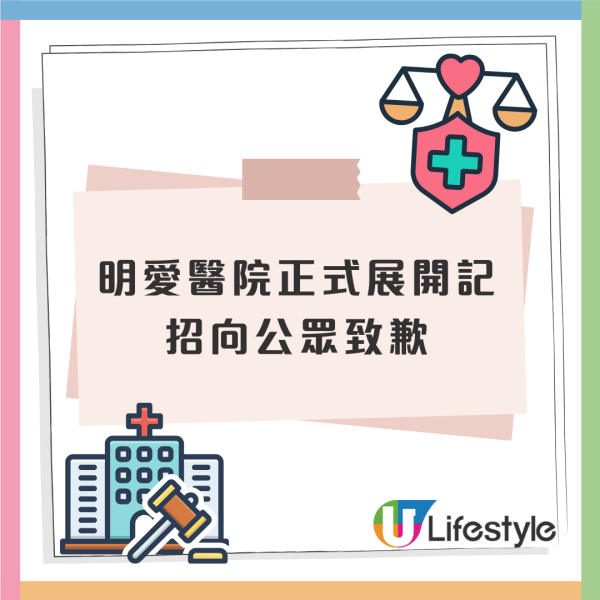 明愛醫院正式展開記招向公眾致歉

U Lifestyle